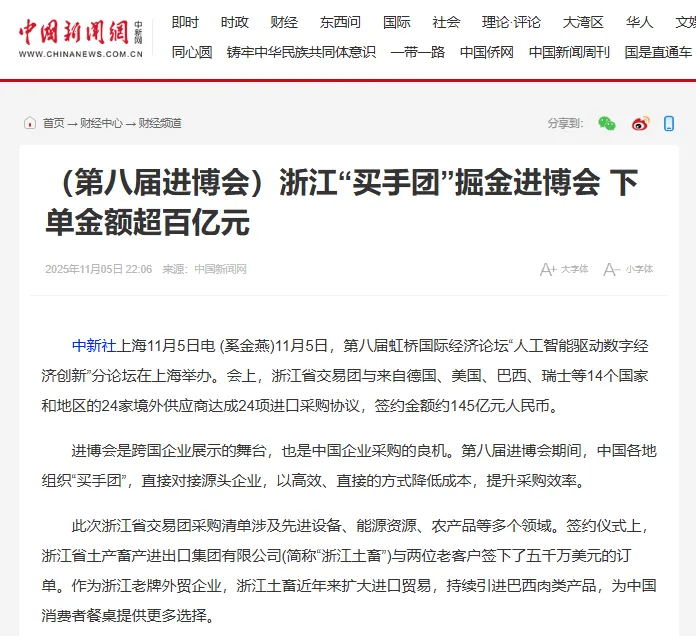 中国新闻网 中新网
WWW.CHINANEWS.COM.CN

即时 时政 财经 东西问 国际 社会 理论·评论 大湾区 华人 文娱
同心圆 铸牢中华民族共同体意识 一带一路 中国侨网 中国新闻周刊 国是直通车

首页 → 财经中心 → 财经频道

分享到:

（第八届进博会）浙江“买手团”掘金进博会 下单金额超百亿元

2025年11月05日 22:06 来源：中国新闻网

A+ 大字体 A- 小字体

中新社上海11月5日电 (奚金燕)11月5日，第八届虹桥国际经济论坛“人工智能驱动数字经济创新”分论坛在上海举办。会上，浙江省交易团与来自德国、美国、巴西、瑞士等14个国家和地区的24家境外供应商达成24项进口采购协议，签约金额约145亿元人民币。

进博会是跨国企业展示的舞台，也是中国企业采购的良机。第八届进博会期间，中国各地组织“买手团”，直接对接源头企业，以高效、直接的方式降低成本，提升采购效率。

此次浙江省交易团采购清单涉及先进设备、能源资源、农产品等多个领域。签约仪式上，浙江省土产畜产进出口集团有限公司(简称“浙江土畜”)与两位老客户签下了五千万美元的订单。作为浙江老牌外贸企业，浙江土畜近年来扩大进口贸易，持续引进巴西肉类产品，为中国消费者餐桌提供更多选择。